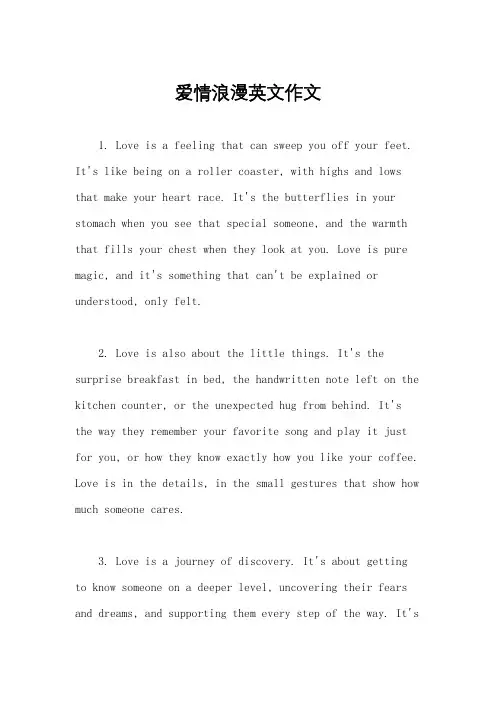 爱情浪漫英文作文

1. Love is a feeling that can sweep you off your feet. It's like being on a roller coaster, with highs and lows that make your heart race. It's the butterflies in your stomach when you see that special someone, and the warmth that fills your chest when they look at you. Love is pure magic, and it's something that can't be explained or understood, only felt.

2. Love is also about the little things. It's the surprise breakfast in bed, the handwritten note left on the kitchen counter, or the unexpected hug from behind. It's the way they remember your favorite song and play it just for you, or how they know exactly how you like your coffee. Love is in the details, in the small gestures that show how much someone cares.

3. Love is a journey of discovery. It's about getting to know someone on a deeper level, uncovering their fears and dreams, and supporting them every step of the way. It's